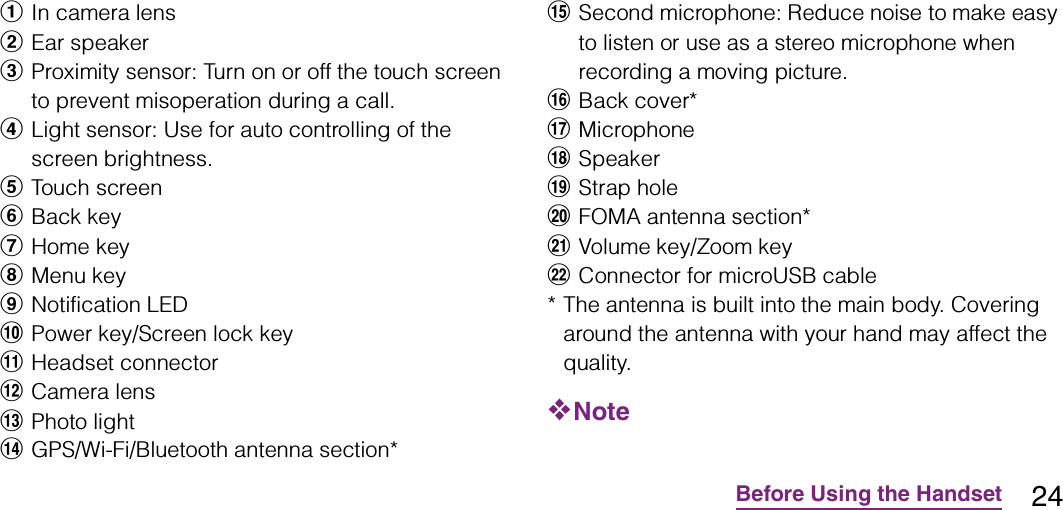 ① In camera lens
② Ear speaker
③ Proximity sensor: Turn on or off the touch screen to prevent misoperation during a call.
④ Light sensor: Use for auto controlling of the screen brightness.
⑤ Touch screen
⑥ Back key
⑦ Home key
⑧ Menu key
⑨ Notification LED
⑩ Power key/Screen lock key
⑪ Headset connector
⑫ Camera lens
⑬ Photo light
⑭ GPS/Wi-Fi/Bluetooth antenna section*
⑮ Second microphone: Reduce noise to make easy to listen or use as a stereo microphone when recording a moving picture.
⑯ Back cover*
⑰ Microphone
⑱ Speaker
⑲ Strap hole
⑳ FOMA antenna section*
㉑ Volume key/Zoom key
㉒ Connector for microUSB cable
* The antenna is built into the main body. Covering around the antenna with your hand may affect the quality.

❖Note

Before Using the Handset 24